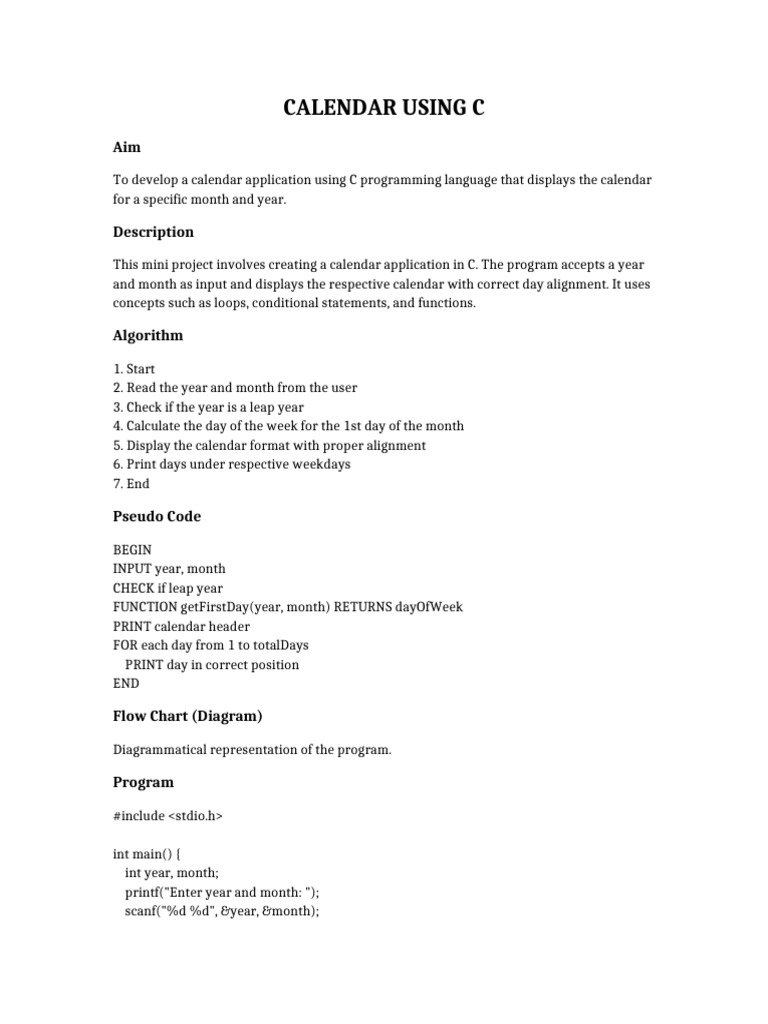 CALENDAR USING C

Aim

To develop a calendar application using C programming language that displays the calendar for a specific month and year.

Description

This mini project involves creating a calendar application in C. The program accepts a year and month as input and displays the respective calendar with correct day alignment. It uses concepts such as loops, conditional statements, and functions.

Algorithm

1. Start
2. Read the year and month from the user
3. Check if the year is a leap year
4. Calculate the day of the week for the 1st day of the month
5. Display the calendar format with proper alignment
6. Print days under respective weekdays
7. End

Pseudo Code

BEGIN
INPUT year, month
CHECK if leap year
FUNCTION getFirstDay(year, month) RETURNS dayOfWeek
PRINT calendar header
FOR each day from 1 to totalDays
PRINT day in correct position
END

Flow Chart (Diagram)

Diagrammatical representation of the program.

Program

#include <stdio.h>

int main() {
int year, month;
printf("Enter year and month: ");
scanf("%d %d", &year, &month);